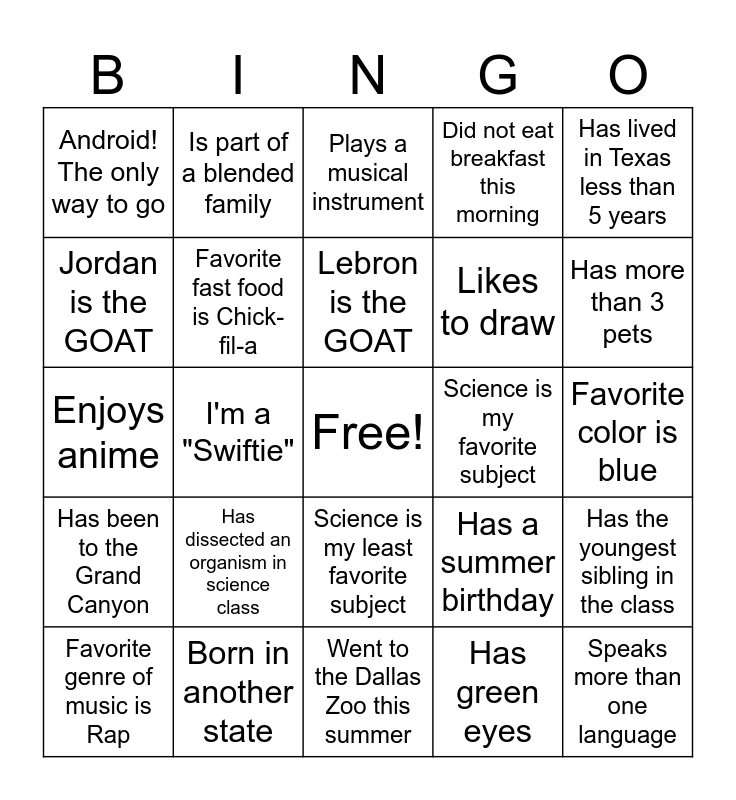 | B | I | N | G | O |
|---|---|---|---|---|
| Android! The only way to go | Is part of a blended family | Plays a musical instrument | Did not eat breakfast this morning | Has lived in Texas less than 5 years |
| Jordan is the GOAT | Favorite fast food is Chick-fil-a | Lebron is the GOAT | Likes to draw | Has more than 3 pets |
| Enjoys anime | I'm a "Swiftie" | Free! | Science is my favorite subject | Favorite color is blue |
| Has been to the Grand Canyon | Has dissected an organism in science class | Science is my least favorite subject | Has a summer birthday | Has the youngest sibling in the class |
| Favorite genre of music is Rap | Born in another state | Went to the Dallas Zoo this summer | Has green eyes | Speaks more than one language |